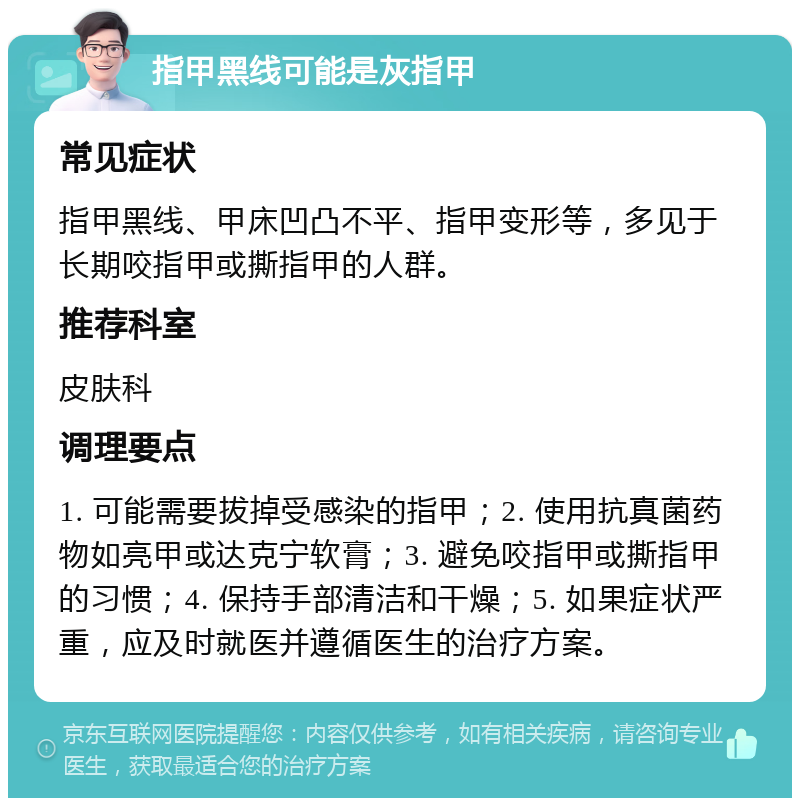 指甲黑线可能是灰指甲

常见症状

指甲黑线、甲床凹凸不平、指甲变形等，多见于长期咬指甲或撕指甲的人群。

推荐科室

皮肤科

调理要点

1. 可能需要拔掉受感染的指甲；2. 使用抗真菌药物如亮甲或达克宁软膏；3. 避免咬指甲或撕指甲的习惯；4. 保持手部清洁和干燥；5. 如果症状严重，应及时就医并遵循医生的治疗方案。

京东互联网医院提醒您：内容仅供参考，如有相关疾病，请咨询专业医生，获取最适合您的治疗方案